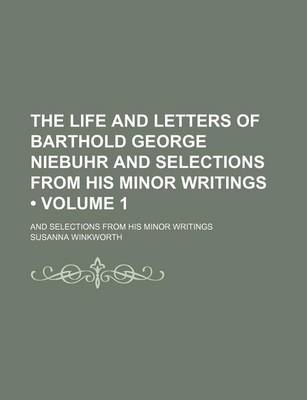 THE LIFE AND LETTERS OF BARTHOLD GEORGE NIEBUHR AND SELECTIONS FROM HIS MINOR WRITINGS • VOLUME 1

AND SELECTIONS FROM HIS MINOR WRITINGS
SUSANNA WINKWORTH